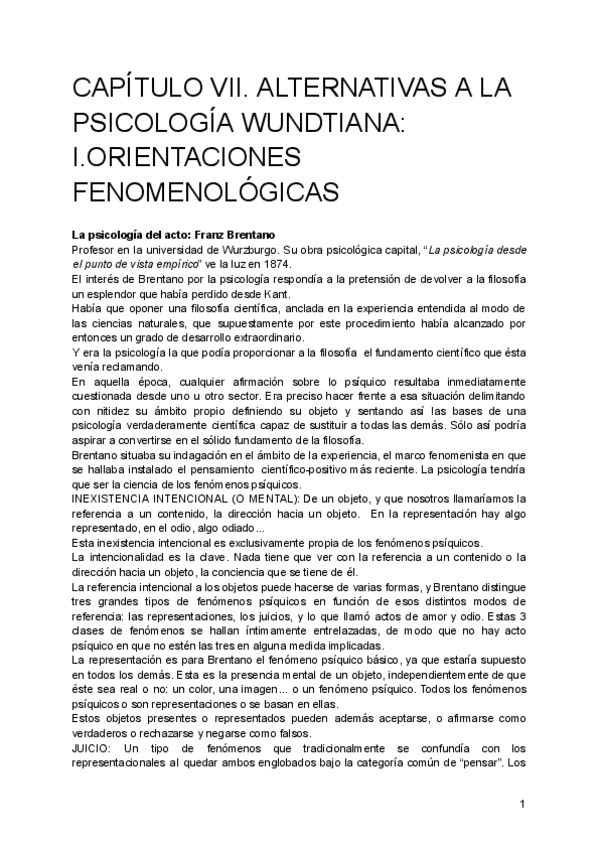 CAPÍTULO VII. ALTERNATIVAS A LA PSICOLOGÍA WUNDTIANA: I.ORIENTACIONES FENOMENOLÓGICAS

La psicología del acto: Franz Brentano
Profesor en la universidad de Wurzburgo. Su obra psicológica capital, "La psicología desde el punto de vista empírico" ve la luz en 1874.
El interés de Brentano por la psicología respondía a la pretensión de devolver a la filosofía un esplendor que había perdido desde Kant.
Había que oponer una filosofía científica, anclada en la experiencia entendida al modo de las ciencias naturales, que supuestamente por este procedimiento había alcanzado por entonces un grado de desarrollo extraordinario.
Y era la psicología la que podía proporcionar a la filosofía el fundamento científico que ésta venía reclamando.
En aquella época, cualquier afirmación sobre lo psíquico resultaba inmediatamente cuestionada desde uno u otro sector. Era preciso hacer frente a esa situación delimitando con nitidez su ámbito propio definiendo su objeto y sentando así las bases de una psicología verdaderamente científica capaz de sustituir a todas las demás. Sólo así podría aspirar a convertirse en el sólido fundamento de la filosofía.
Brentano situaba su indagación en el ámbito de la experiencia, el marco fenomenista en que se hallaba instalado el pensamiento científico-positivo más reciente. La psicología tendría que ser la ciencia de los fenómenos psíquicos.
INEXISTENCIA INTENCIONAL (O MENTAL): De un objeto, y que nosotros llamaríamos la referencia a un contenido, la dirección hacia un objeto. En la representación hay algo representado, en el odio, algo odiado...
Esta inexistencia intencional es exclusivamente propia de los fenómenos psíquicos.
La intencionalidad es la clave. Nada tiene que ver con la referencia a un contenido o la dirección hacia un objeto, la conciencia que se tiene de él.
La referencia intencional a los objetos puede hacerse de varias formas, y Brentano distingue tres grandes tipos de fenómenos psíquicos en función de esos distintos modos de referencia: las representaciones, los juicios, y lo que llamó actos de amor y odio. Estas 3 clases de fenómenos se hallan íntimamente entrelazadas, de modo que no hay acto psíquico en que no estén las tres en alguna medida implicadas.
La representación es para Brentano el fenómeno psíquico básico, ya que estaría supuesto en todos los demás. Esta es la presencia mental de un objeto, independientemente de que éste sea real o no: un color, una imagen... o un fenómeno psíquico. Todos los fenómenos psíquicos o son representaciones o se basan en ellas.
Estos objetos presentes o representados pueden además aceptarse, o afirmarse como verdaderos o rechazarse y negarse como falsos.
JUICIO: Un tipo de fenómenos que tradicionalmente se confundía con los representacionales al quedar ambos englobados bajo la categoría común de "pensar". Los

1